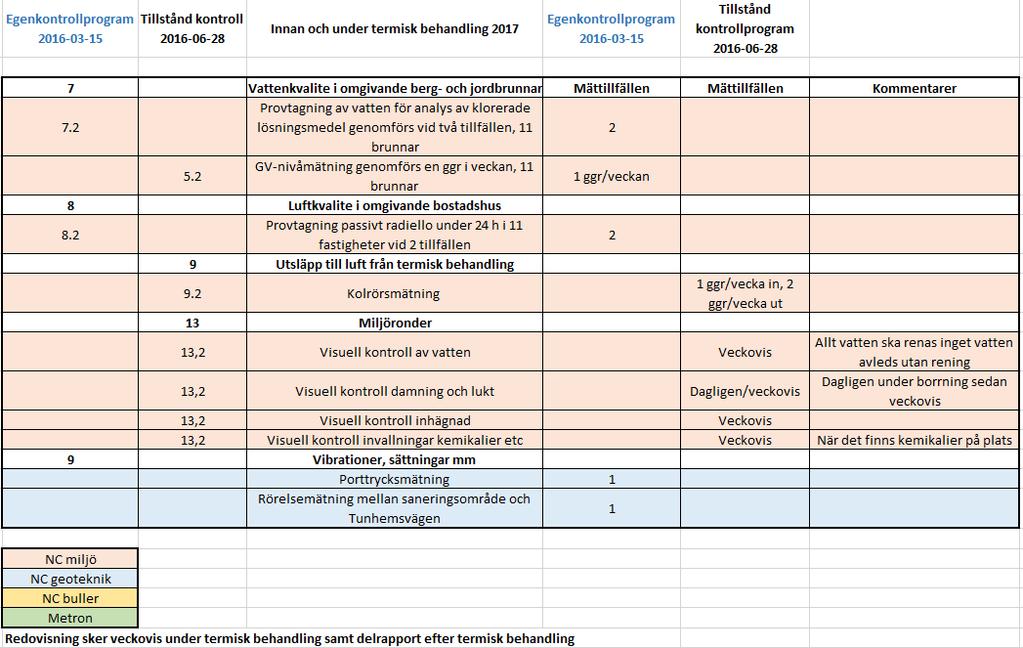 | Egenkontrollprogram 2016-03-15 | Tillstånd kontroll 2016-06-28 | Innan och under termisk behandling 2017 | Egenkontrollprogram 2016-03-15 | Tillstånd kontrollprogram 2016-06-28 | |
|---|---|---|---|---|---|
| 7 | | Vattenkvalite i omgivande berg- och jordbrunnar | Mättillfällen | Mättillfällen | Kommentarer |
| 7.2 | | Provtagning av vatten för analys av klorerade lösningsmedel genomförs vid två tillfällen, 11 brunnar | 2 | | |
| | 5.2 | GV-nivåmätning genomförs en ggr i veckan, 11 brunnar | 1 ggr/veckan | | |
| 8 | | Luftkvalite i omgivande bostadshus | | | |
| 8.2 | | Provtagning passivt radiello under 24 h i 11 fastigheter vid 2 tillfällen | 2 | | |
| | 9 | Utsläpp till luft från termisk behandling | | | |
| | 9.2 | Kolrörsmätning | | 1 ggr/vecka in, 2 ggr/vecka ut | |
| | 13 | Miljöronder | | | |
| | 13,2 | Visuell kontroll av vatten | | Veckovis | Allt vatten ska renas inget vatten avleds utan rening |
| | 13,2 | Visuell kontroll damning och lukt | | Dagligen/veckovis | Dagligen under borrning sedan veckovis |
| | 13,2 | Visuell kontroll inhägnad | | Veckovis | |
| | 13,2 | Visuell kontroll invallningar kemikalier etc | | Veckovis | När det finns kemikalier på plats |
| 9 | | Vibrationer, sättningar mm | | | |
| | | Porttrycksmätning | 1 | | |
| | | Rörelsemätning mellan saneringsområde och Tunhemsvägen | 1 | | |

NC miljö
NC geoteknik
NC buller
Metron

Redovisning sker veckovis under termisk behandling samt delrapport efter termisk behandling